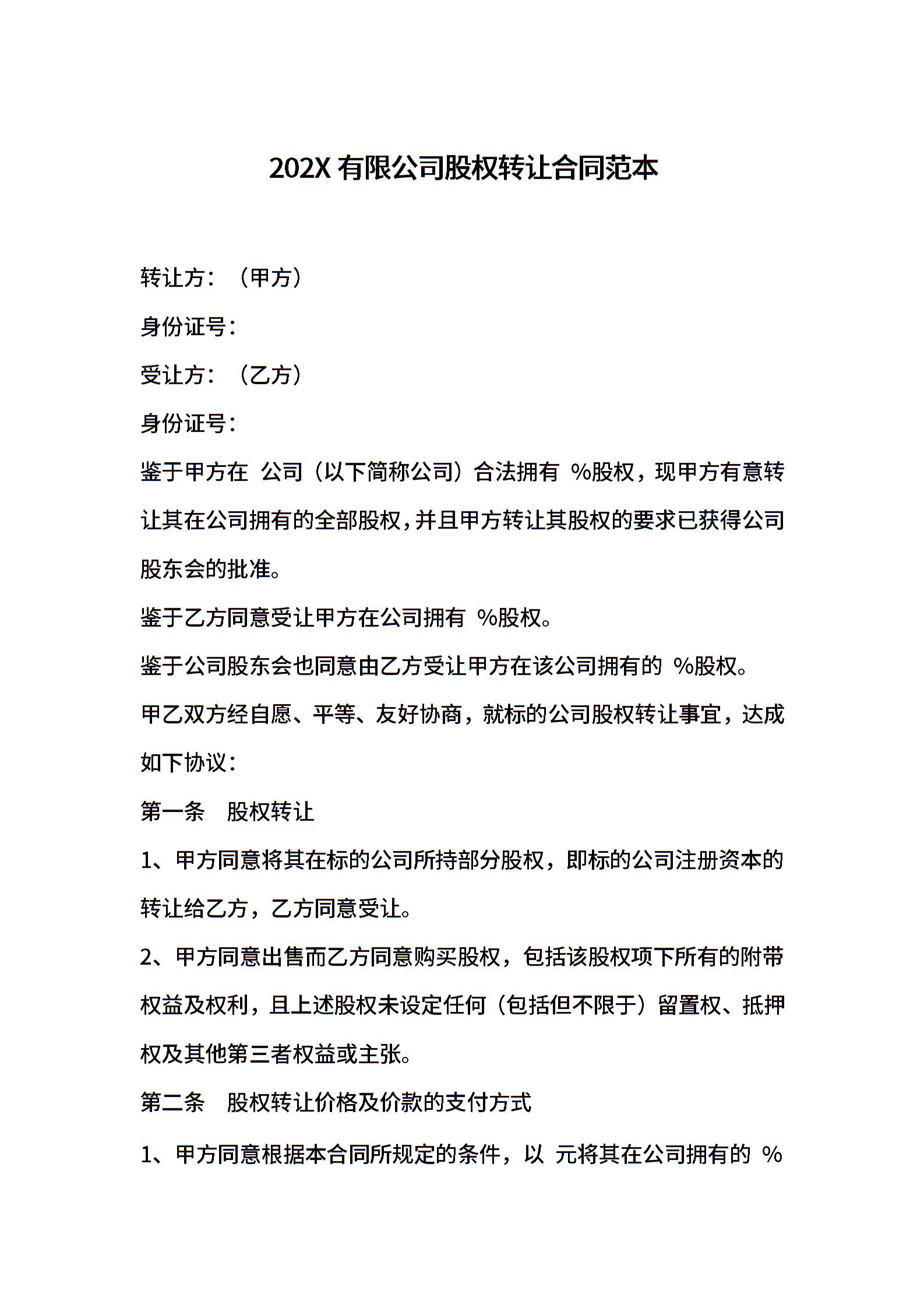 202X 有限公司股权转让合同范本

转让方：（甲方）

身份证号：

受让方：（乙方）

身份证号：

鉴于甲方在 公司（以下简称公司）合法拥有 %股权，现甲方有意转让其在公司拥有的全部股权，并且甲方转让其股权的要求已获得公司股东会的批准。

鉴于乙方同意受让甲方在公司拥有 %股权。

鉴于公司股东会也同意由乙方受让甲方在该公司拥有的 %股权。

甲乙双方经自愿、平等、友好协商，就标的公司股权转让事宜，达成如下协议：

第一条 股权转让

1、甲方同意将其在标的公司所持部分股权，即标的公司注册资本的转让给乙方，乙方同意受让。

2、甲方同意出售而乙方同意购买股权，包括该股权项下所有的附带权益及权利，且上述股权未设定任何（包括但不限于）留置权、抵押权及其他第三者权益或主张。

第二条 股权转让价格及价款的支付方式

1、甲方同意根据本合同所规定的条件，以 元将其在公司拥有的 %